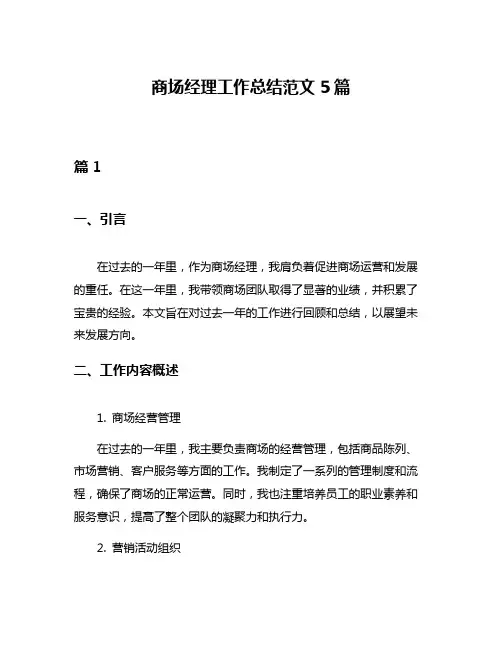 商场经理工作总结范文 5 篇

篇 1

一、引言

在过去的一年里，作为商场经理，我肩负着促进商场运营和发展的重任。在这一年里，我带领商场团队取得了显著的业绩，并积累了宝贵的经验。本文旨在对过去一年的工作进行回顾和总结，以展望未来发展方向。

二、工作内容概述

1. 商场经营管理

在过去的一年里，我主要负责商场的经营管理，包括商品陈列、市场营销、客户服务等方面的工作。我制定了一系列的管理制度和流程，确保了商场的正常运营。同时，我也注重培养员工的职业素养和服务意识，提高了整个团队的凝聚力和执行力。

2. 营销活动组织